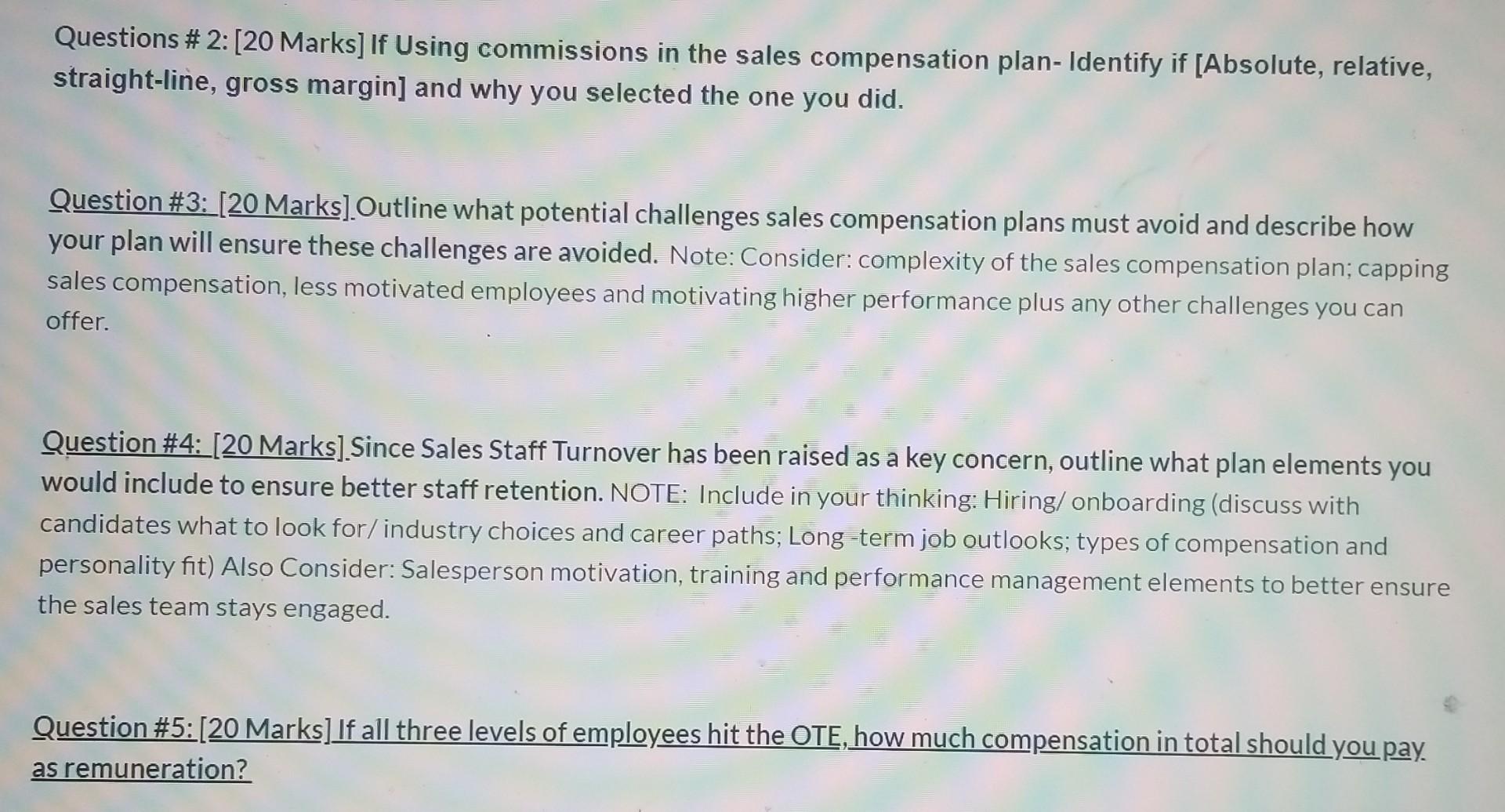 Questions # 2: [20 Marks] If Using commissions in the sales compensation plan- Identify if [Absolute, relative, straight-line, gross margin] and why you selected the one you did.

Question #3: [20 Marks] Outline what potential challenges sales compensation plans must avoid and describe how your plan will ensure these challenges are avoided. Note: Consider: complexity of the sales compensation plan; capping sales compensation, less motivated employees and motivating higher performance plus any other challenges you can offer.

Question #4: [20 Marks] Since Sales Staff Turnover has been raised as a key concern, outline what plan elements you would include to ensure better staff retention. NOTE: Include in your thinking: Hiring/ onboarding (discuss with candidates what to look for/ industry choices and career paths; Long -term job outlooks; types of compensation and personality fit) Also Consider: Salesperson motivation, training and performance management elements to better ensure the sales team stays engaged.

Question #5: [20 Marks] If all three levels of employees hit the OTE, how much compensation in total should you pay as remuneration?